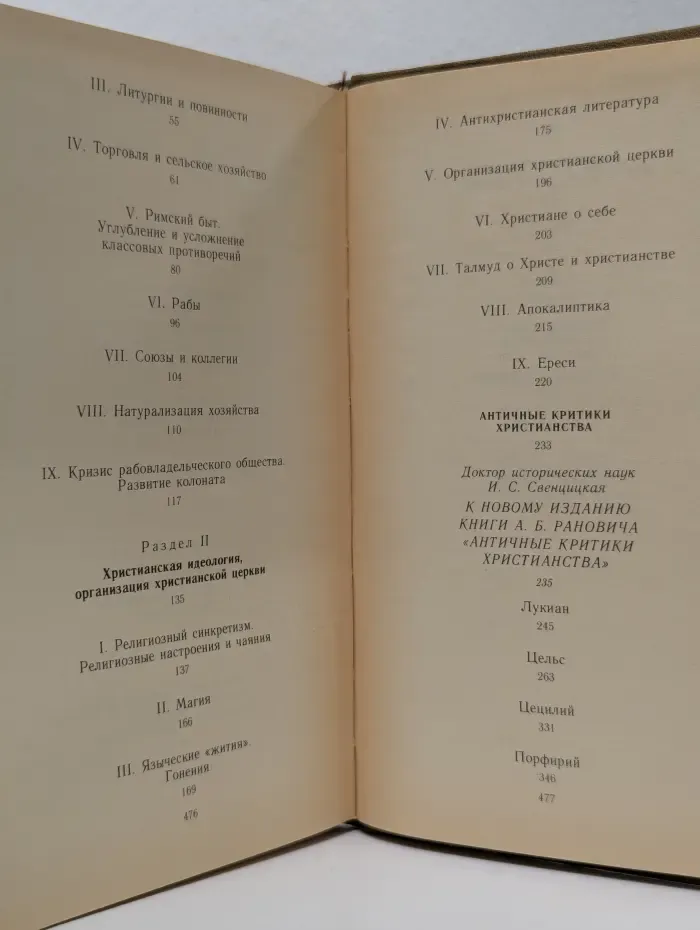 III. Литургии и повинности
55

IV. Торговля и сельское хозяйство
61

V. Римский быт.
Углубление и усложнение
классовых противоречий
80

VI. Рабы
96

VII. Союзы и коллегии
104

VIII. Натурализация хозяйства
110

IX. Кризис рабовладельческого общества.
Развитие колоната
117

Раздел II
Христианская идеология,
организация христианской церкви
135

I. Религиозный синкретизм.
Религиозные настроения и чаяния
137

II. Магия
166

III. Языческие «жития».
Гонения
169

476

IV. Антихристианская литература
175

V. Организация христианской церкви
196

VI. Христиане о себе
203

VII. Талмуд о Христе и христианстве
209

VIII. Апокалиптика
215

IX. Ереси
220

АНТИЧНЫЕ КРИТИКИ
ХРИСТИАНСТВА
233

Доктор исторических наук
И. С. Свенцицкая
К НОВОМУ ИЗДАНИЮ
КНИГИ А. Б. РАНОВИЧА
«АНТИЧНЫЕ КРИТИКИ
ХРИСТИАНСТВА»
235

Лукиан
245

Цельс
263

Цецилий
331

Порфирий
346

477